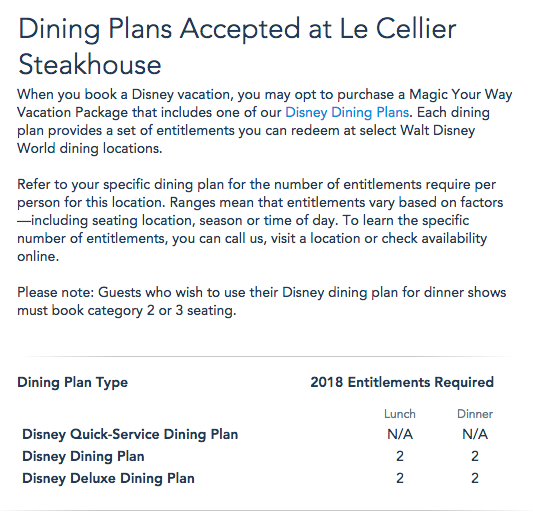 Dining Plans Accepted at Le Cellier Steakhouse

When you book a Disney vacation, you may opt to purchase a Magic Your Way Vacation Package that includes one of our Disney Dining Plans. Each dining plan provides a set of entitlements you can redeem at select Walt Disney World dining locations.

Refer to your specific dining plan for the number of entitlements require per person for this location. Ranges mean that entitlements vary based on factors—including seating location, season or time of day. To learn the specific number of entitlements, you can call us, visit a location or check availability online.

Please note: Guests who wish to use their Disney dining plan for dinner shows must book category 2 or 3 seating.

| Dining Plan Type | 2018 Entitlements Required | |
|---|---|---|
| | Lunch | Dinner |
| Disney Quick-Service Dining Plan | N/A | N/A |
| Disney Dining Plan | 2 | 2 |
| Disney Deluxe Dining Plan | 2 | 2 |